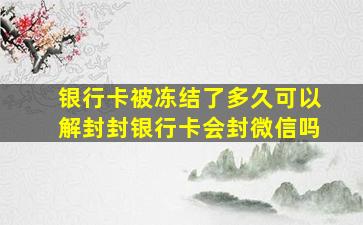 银行卡被冻结了多久可以解封封银行卡会封微信吗